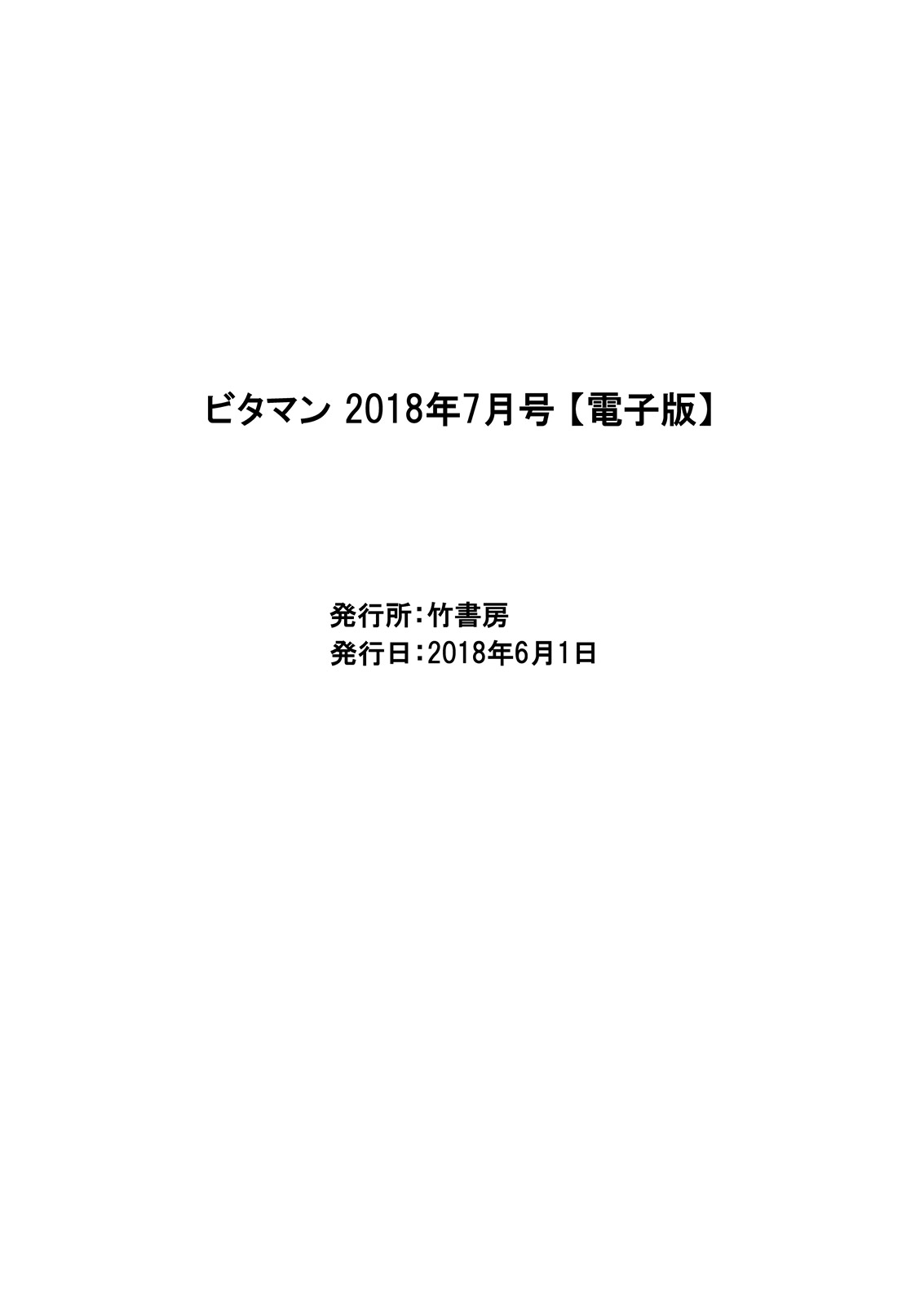 ビタマン 2018年7月号【電子版】

発行所：竹書房
発行日：2018年6月1日